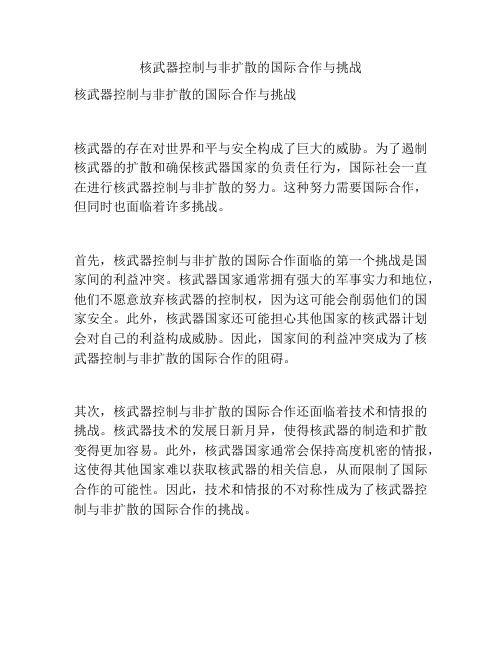 核武器控制与非扩散的国际合作与挑战

核武器控制与非扩散的国际合作与挑战

核武器的存在对世界和平与安全构成了巨大的威胁。为了遏制核武器的扩散和确保核武器国家的负责任行为，国际社会一直在进行核武器控制与非扩散的努力。这种努力需要国际合作，但同时也面临着许多挑战。

首先，核武器控制与非扩散的国际合作面临的第一个挑战是国家间的利益冲突。核武器国家通常拥有强大的军事实力和地位，他们不愿意放弃核武器的控制权，因为这可能会削弱他们的国家安全。此外，核武器国家还可能担心其他国家的核武器计划会对自己的利益构成威胁。因此，国家间的利益冲突成为了核武器控制与非扩散的国际合作的阻碍。

其次，核武器控制与非扩散的国际合作还面临着技术和情报的挑战。核武器技术的发展日新月异，使得核武器的制造和扩散变得更加容易。此外，核武器国家通常会保持高度机密的情报，这使得其他国家难以获取核武器的相关信息，从而限制了国际合作的可能性。因此，技术和情报的不对称性成为了核武器控制与非扩散的国际合作的挑战。